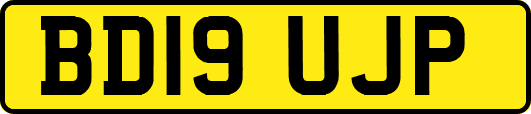 BD19 UJP